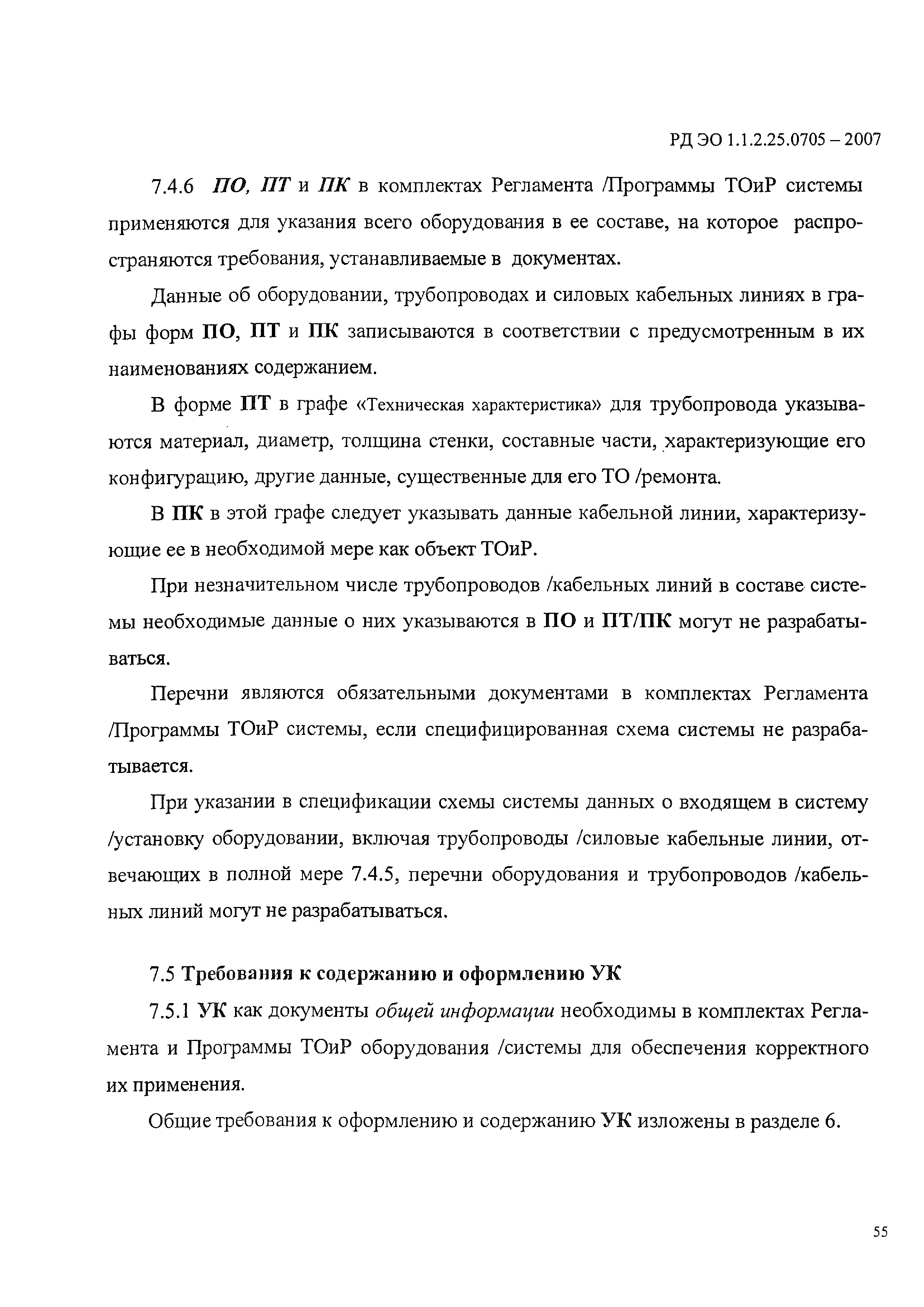 РД ЭО 1.1.2.25.0705 – 2007

7.4.6 ПО, ПТ и ПК в комплектах Регламента /Программы ТОиР системы применяются для указания всего оборудования в ее составе, на которое распространяются требования, устанавливаемые в документах.

Данные об оборудовании, трубопроводах и силовых кабельных линиях в графы форм ПО, ПТ и ПК записываются в соответствии с предусмотренным в их наименованиях содержанием.

В форме ПТ в графе «Техническая характеристика» для трубопровода указываются материал, диаметр, толщина стенки, составные части, характеризующие его конфигурацию, другие данные, существенные для его ТО /ремонта.

В ПК в этой графе следует указывать данные кабельной линии, характеризующие ее в необходимой мере как объект ТОиР.

При незначительном числе трубопроводов /кабельных линий в составе системы необходимые данные о них указываются в ПО и ПТ/ПК могут не разрабатываться.

Перечни являются обязательными документами в комплектах Регламента /Программы ТОиР системы, если специфицированная схема системы не разрабатывается.

При указании в спецификации схемы системы данных о входящем в систему /установку оборудовании, включая трубопроводы /силовые кабельные линии, отвечающих в полной мере 7.4.5, перечни оборудования и трубопроводов /кабельных линий могут не разрабатываться.

7.5 Требования к содержанию и оформлению УК

7.5.1 УК как документы общей информации необходимы в комплектах Регламента и Программы ТОиР оборудования /системы для обеспечения корректного их применения.

Общие требования к оформлению и содержанию УК изложены в разделе 6.

55